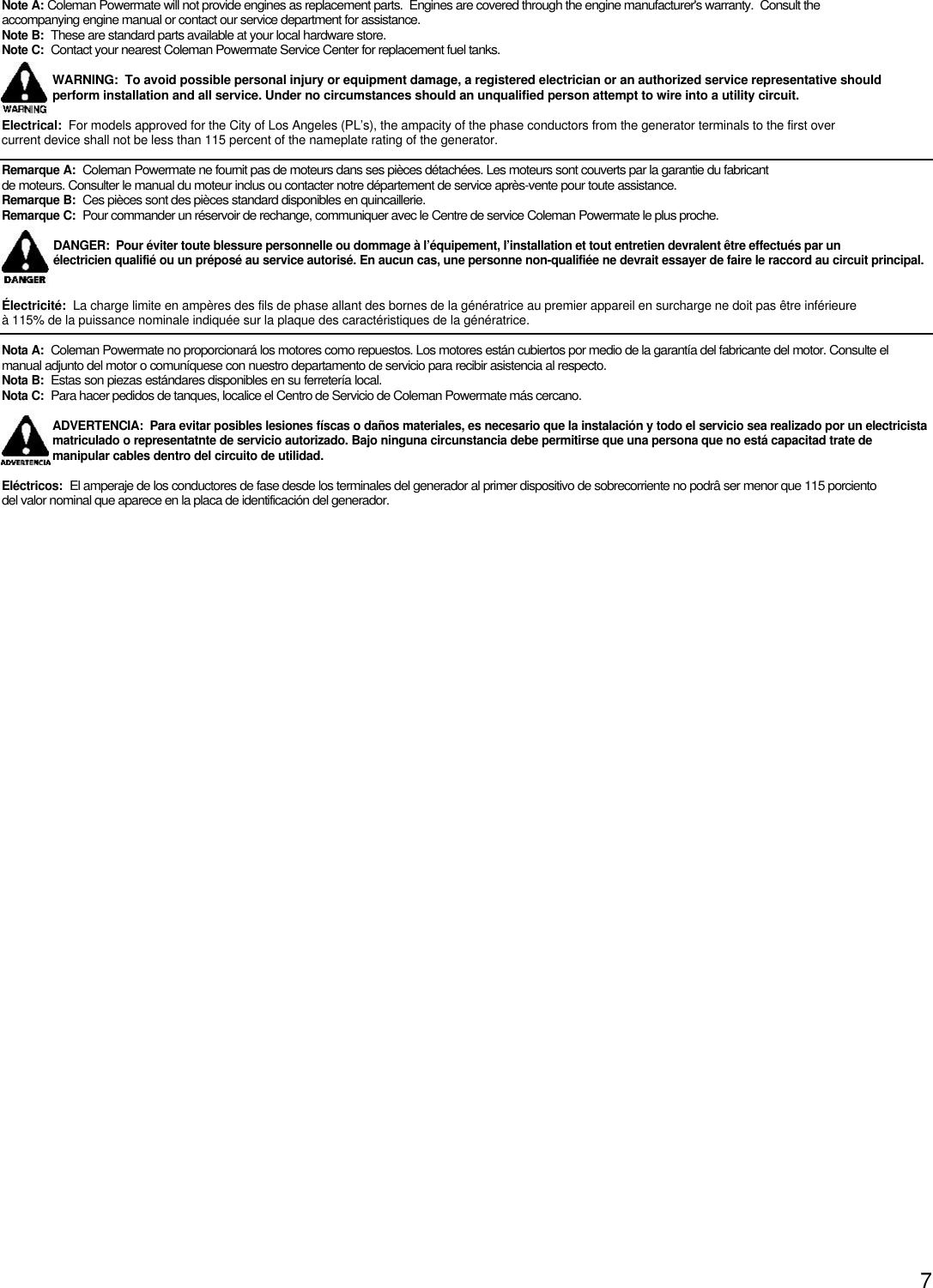 Note A: Coleman Powermate will not provide engines as replacement parts. Engines are covered through the engine manufacturer's warranty. Consult the accompanying engine manual or contact our service department for assistance.
Note B: These are standard parts available at your local hardware store.
Note C: Contact your nearest Coleman Powermate Service Center for replacement fuel tanks.

WARNING

WARNING: To avoid possible personal injury or equipment damage, a registered electrician or an authorized service representative should perform installation and all service. Under no circumstances should an unqualified person attempt to wire into a utility circuit.

Electrical: For models approved for the City of Los Angeles (PL's), the ampacity of the phase conductors from the generator terminals to the first over current device shall not be less than 115 percent of the nameplate rating of the generator.

Remarque A: Coleman Powermate ne fournit pas de moteurs dans ses pièces détachées. Les moteurs sont couverts par la garantie du fabricant de moteurs. Consulter le manual du moteur inclus ou contacter notre département de service après-vente pour toute assistance.
Remarque B: Ces pièces sont des pièces standard disponibles en quincaillerie.
Remarque C: Pour commander un réservoir de rechange, communiquer avec le Centre de service Coleman Powermate le plus proche.

DANGER

DANGER: Pour éviter toute blessure personnelle ou dommage à l'équipement, l'installation et tout entretien devralent être effectués par un électricien qualifié ou un préposé au service autorisé. En aucun cas, une personne non-qualifiée ne devrait essayer de faire le raccord au circuit principal.

Électricité: La charge limite en ampères des fils de phase allant des bornes de la génératrice au premier appareil en surcharge ne doit pas être inférieure à 115% de la puissance nominale indiquée sur la plaque des caractéristiques de la génératrice.

Nota A: Coleman Powermate no proporcionará los motores como repuestos. Los motores están cubiertos por medio de la garantía del fabricante del motor. Consulte el manual adjunto del motor o comuníquese con nuestro departamento de servicio para recibir asistencia al respecto.
Nota B: Estas son piezas estándares disponibles en su ferretería local.
Nota C: Para hacer pedidos de tanques, localice el Centro de Servicio de Coleman Powermate más cercano.

ADVERTENCIA

ADVERTENCIA: Para evitar posibles lesiones físcas o daños materiales, es necesario que la instalación y todo el servicio sea realizado por un electricista matriculado o representatnte de servicio autorizado. Bajo ninguna circunstancia debe permitirse que una persona que no está capacitad trate de manipular cables dentro del circuito de utilidad.

Eléctricos: El amperaje de los conductores de fase desde los terminales del generador al primer dispositivo de sobrecorriente no podrâ ser menor que 115 porciento del valor nominal que aparece en la placa de identificación del generador.

7